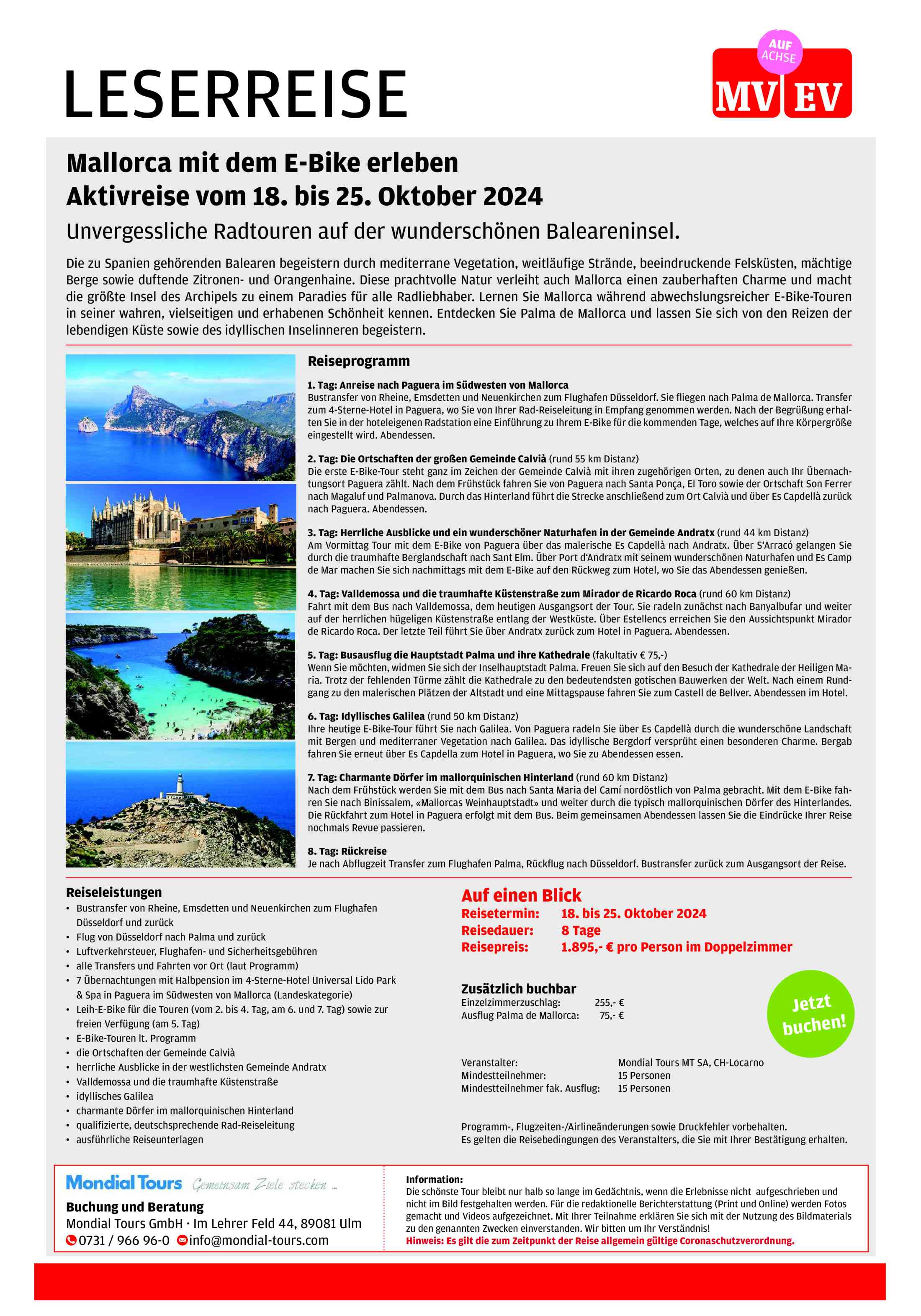 LESERREISE

AUF ACHSE
MV EV

Mallorca mit dem E-Bike erleben
Aktivreise vom 18. bis 25. Oktober 2024

Unvergessliche Radtouren auf der wunderschönen Baleareninsel.

Die zu Spanien gehörenden Balearen begeistern durch mediterrane Vegetation, weitläufige Strände, beeindruckende Felsküsten, mächtige Berge sowie duftende Zitronen- und Orangenhaine. Diese prachtvolle Natur verleiht auch Mallorca einen zauberhaften Charme und macht die größte Insel des Archipels zu einem Paradies für alle Radliebhaber. Lernen Sie Mallorca während abwechslungsreicher E-Bike-Touren in seiner wahren, vielseitigen und erhabenen Schönheit kennen. Entdecken Sie Palma de Mallorca und lassen Sie sich von den Reizen der lebendigen Küste sowie des idyllischen Inselinneren begeistern.

Reiseprogramm

1. Tag: Anreise nach Paguera im Südwesten von Mallorca
Bustransfer von Rheine, Emsdetten und Neuenkirchen zum Flughafen Düsseldorf. Sie fliegen nach Palma de Mallorca. Transfer zum 4-Sterne-Hotel in Paguera, wo Sie von Ihrer Rad-Reiseleitung in Empfang genommen werden. Nach der Begrüßung erhalten Sie in der hoteleigenen Radstation eine Einführung zu Ihrem E-Bike für die kommenden Tage, welches auf Ihre Körpergröße eingestellt wird. Abendessen.

2. Tag: Die Ortschaften der großen Gemeinde Calvià (rund 55 km Distanz)
Die erste E-Bike-Tour steht ganz im Zeichen der Gemeinde Calvià mit ihren zugehörigen Orten, zu denen auch Ihr Übernachtungsort Paguera zählt. Nach dem Frühstück fahren Sie von Paguera nach Santa Ponça, El Toro sowie der Ortschaft Son Ferrer nach Magaluf und Palmanova. Durch das Hinterland führt die Strecke anschließend zum Ort Calvià und über Es Capdellà zurück nach Paguera. Abendessen.

3. Tag: Herrliche Ausblicke und ein wunderschöner Naturhafen in der Gemeinde Andratx (rund 44 km Distanz)
Am Vormittag Tour mit dem E-Bike von Paguera über das malerische Es Capdellà nach Andratx. Über S'Arracó gelangen Sie durch die traumhafte Berglandschaft nach Sant Elm. Über Port d'Andratx mit seinem wunderschönen Naturhafen und Es Camp de Mar machen Sie sich nachmittags mit dem E-Bike auf den Rückweg zum Hotel, wo Sie das Abendessen genießen.

4. Tag: Valldemossa und die traumhafte Küstenstraße zum Mirador de Ricardo Roca (rund 60 km Distanz)
Fahrt mit dem Bus nach Valldemossa, dem heutigen Ausgangsort der Tour. Sie radeln zunächst nach Banyalbufar und weiter auf der herrlichen hügeligen Küstenstraße entlang der Westküste. Über Estellencs erreichen Sie den Aussichtspunkt Mirador de Ricardo Roca. Der letzte Teil führt Sie über Andratx zurück zum Hotel in Paguera. Abendessen.

5. Tag: Busausflug die Hauptstadt Palma und ihre Kathedrale (fakultativ € 75,-)
Wenn Sie möchten, widmen Sie sich der Inselhauptstadt Palma. Freuen Sie sich auf den Besuch der Kathedrale der Heiligen Maria. Trotz der fehlenden Türme zählt die Kathedrale zu den bedeutendsten gotischen Bauwerken der Welt. Nach einem Rundgang zu den malerischen Plätzen der Altstadt und eine Mittagspause fahren Sie zum Castell de Bellver. Abendessen im Hotel.

6. Tag: Idyllisches Galilea (rund 50 km Distanz)
Ihre heutige E-Bike-Tour führt Sie nach Galilea. Von Paguera radeln Sie über Es Capdellà durch die wunderschöne Landschaft mit Bergen und mediterraner Vegetation nach Galilea. Das idyllische Bergdorf versprüht einen besonderen Charme. Bergab fahren Sie erneut über Es Capdella zum Hotel in Paguera, wo Sie zu Abendessen essen.

7. Tag: Charmante Dörfer im mallorquinischen Hinterland (rund 60 km Distanz)
Nach dem Frühstück werden Sie mit dem Bus nach Santa Maria del Camí nordöstlich von Palma gebracht. Mit dem E-Bike fahren Sie nach Binissalem, «Mallorcas Weinhauptstadt» und weiter durch die typisch mallorquinischen Dörfer des Hinterlandes. Die Rückfahrt zum Hotel in Paguera erfolgt mit dem Bus. Beim gemeinsamen Abendessen lassen Sie die Eindrücke Ihrer Reise nochmals Revue passieren.

8. Tag: Rückreise
Je nach Abflugzeit Transfer zum Flughafen Palma, Rückflug nach Düsseldorf. Bustransfer zurück zum Ausgangsort der Reise.

Reiseleistungen
• Bustransfer von Rheine, Emsdetten und Neuenkirchen zum Flughafen Düsseldorf und zurück
• Flug von Düsseldorf nach Palma und zurück
• Luftverkehrsteuer, Flughafen- und Sicherheitsgebühren
• alle Transfers und Fahrten vor Ort (laut Programm)
• 7 Übernachtungen mit Halbpension im 4-Sterne-Hotel Universal Lido Park & Spa in Paguera im Südwesten von Mallorca (Landeskategorie)
• Leih-E-Bike für die Touren (vom 2. bis 4. Tag, am 6. und 7. Tag) sowie zur freien Verfügung (am 5. Tag)
• E-Bike-Touren lt. Programm
• die Ortschaften der Gemeinde Calvià
• herrliche Ausblicke in der westlichsten Gemeinde Andratx
• Valldemossa und die traumhafte Küstenstraße
• idyllisches Galilea
• charmante Dörfer im mallorquinischen Hinterland
• qualifizierte, deutschsprechende Rad-Reiseleitung
• ausführliche Reiseunterlagen

Auf einen Blick
Reisetermin: 18. bis 25. Oktober 2024
Reisedauer: 8 Tage
Reisepreis: 1.895,- € pro Person im Doppelzimmer

Zusätzlich buchbar
Einzelzimmerzuschlag: 255,- €
Ausflug Palma de Mallorca: 75,- €

Jetzt buchen!

Veranstalter: Mondial Tours MT SA, CH-Locarno
Mindestteilnehmer: 15 Personen
Mindestteilnehmer fak. Ausflug: 15 Personen

Programm-, Flugzeiten-/Airlineänderungen sowie Druckfehler vorbehalten.
Es gelten die Reisebedingungen des Veranstalters, die Sie mit Ihrer Bestätigung erhalten.

Mondial Tours Gemeinsam Ziele stecken ...
Buchung und Beratung
Mondial Tours GmbH · Im Lehrer Feld 44, 89081 Ulm
0731 / 966 96-0 info@mondial-tours.com

Information:
Die schönste Tour bleibt nur halb so lange im Gedächtnis, wenn die Erlebnisse nicht aufgeschrieben und nicht im Bild festgehalten werden. Für die redaktionelle Berichterstattung (Print und Online) werden Fotos gemacht und Videos aufgezeichnet. Mit Ihrer Teilnahme erklären Sie sich mit der Nutzung des Bildmaterials zu den genannten Zwecken einverstanden. Wir bitten um Ihr Verständnis!
Hinweis: Es gilt die zum Zeitpunkt der Reise allgemein gültige Coronaschutzverordnung.